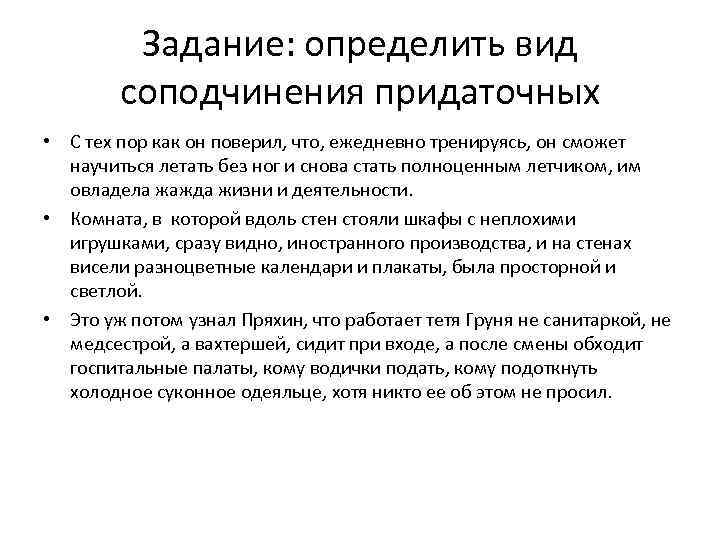 Задание: определить вид соподчинения придаточных

• С тех пор как он поверил, что, ежедневно тренируясь, он сможет научиться летать без ног и снова стать полноценным летчиком, им овладела жажда жизни и деятельности.

• Комната, в которой вдоль стен стояли шкафы с неплохими игрушками, сразу видно, иностранного производства, и на стенах висели разноцветные календари и плакаты, была просторной и светлой.

• Это уж потом узнал Пряхин, что работает тетя Груня не санитаркой, не медсестрой, а вахтершей, сидит при входе, а после смены обходит госпитальные палаты, кому водички подать, кому подоткнуть холодное суконное одеяльце, хотя никто ее об этом не просил.